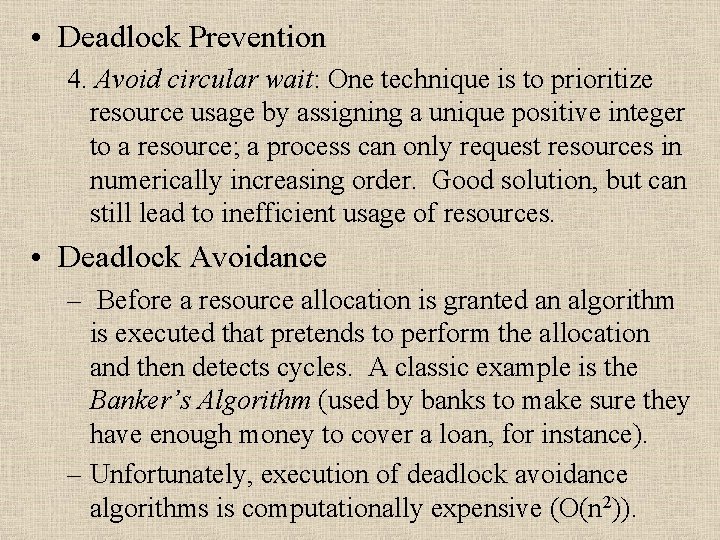 • Deadlock Prevention

4. Avoid circular wait: One technique is to prioritize resource usage by assigning a unique positive integer to a resource; a process can only request resources in numerically increasing order. Good solution, but can still lead to inefficient usage of resources.

• Deadlock Avoidance

– Before a resource allocation is granted an algorithm is executed that pretends to perform the allocation and then detects cycles. A classic example is the Banker's Algorithm (used by banks to make sure they have enough money to cover a loan, for instance).

– Unfortunately, execution of deadlock avoidance algorithms is computationally expensive ($O(n^2)$).